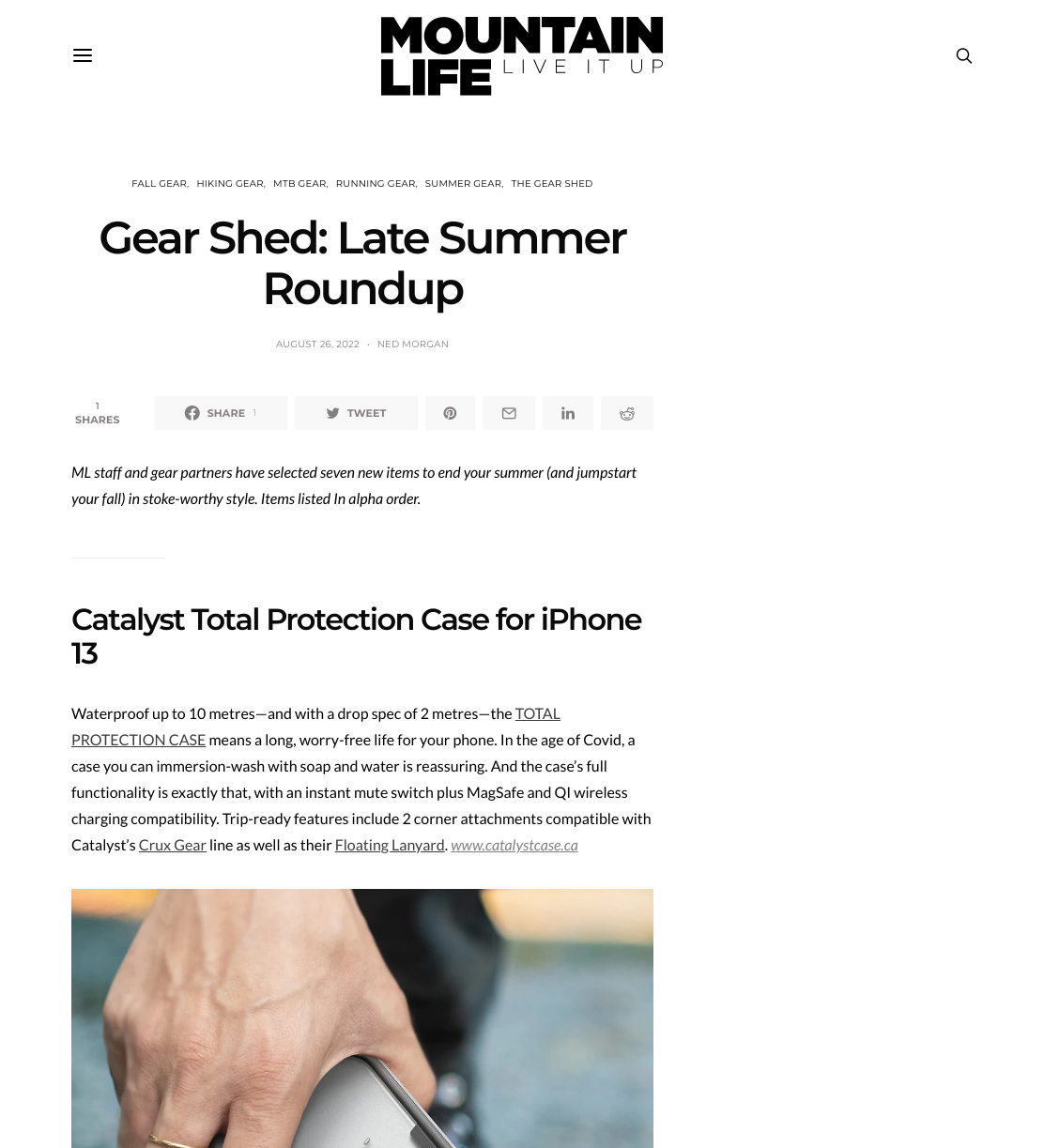 MOUNTAIN LIFE LIVE IT UP

FALL GEAR, HIKING GEAR, MTB GEAR, RUNNING GEAR, SUMMER GEAR, THE GEAR SHED

Gear Shed: Late Summer Roundup

AUGUST 26, 2022 · NED MORGAN

1 SHARES

SHARE 1

TWEET

ML staff and gear partners have selected seven new items to end your summer (and jumpstart your fall) in stoke-worthy style. Items listed In alpha order.

Catalyst Total Protection Case for iPhone 13

Waterproof up to 10 metres—and with a drop spec of 2 metres—the TOTAL PROTECTION CASE means a long, worry-free life for your phone. In the age of Covid, a case you can immersion-wash with soap and water is reassuring. And the case's full functionality is exactly that, with an instant mute switch plus MagSafe and QI wireless charging compatibility. Trip-ready features include 2 corner attachments compatible with Catalyst's Crux Gear line as well as their Floating Lanyard. www.catalystcase.ca